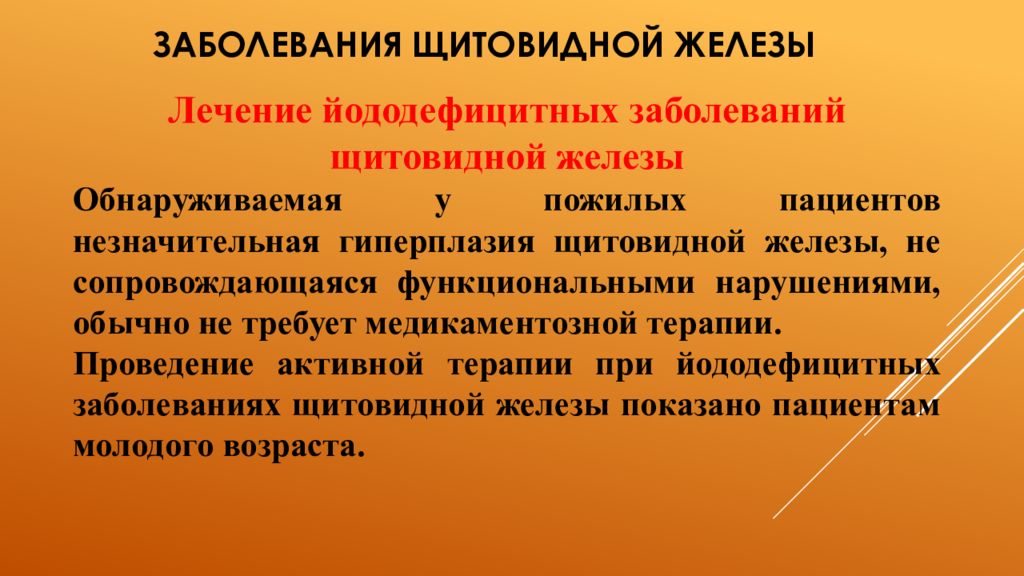 ЗАБОЛЕВАНИЯ ЩИТОВИДНОЙ ЖЕЛЕЗЫ

Лечение йододефицитных заболеваний щитовидной железы

Обнаруживаемая у пожилых пациентов незначительная гиперплазия щитовидной железы, не сопровождающаяся функциональными нарушениями, обычно не требует медикаментозной терапии.

Проведение активной терапии при йододефицитных заболеваниях щитовидной железы показано пациентам молодого возраста.